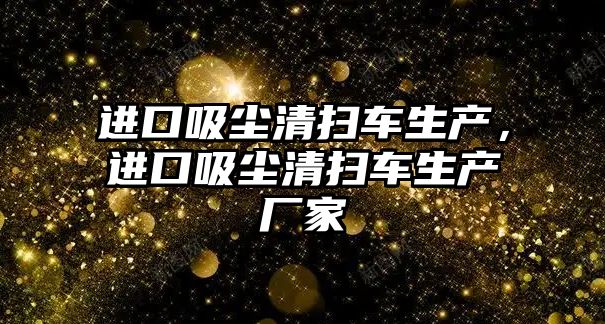 进口吸尘清扫车生产，进口吸尘清扫车生产厂家